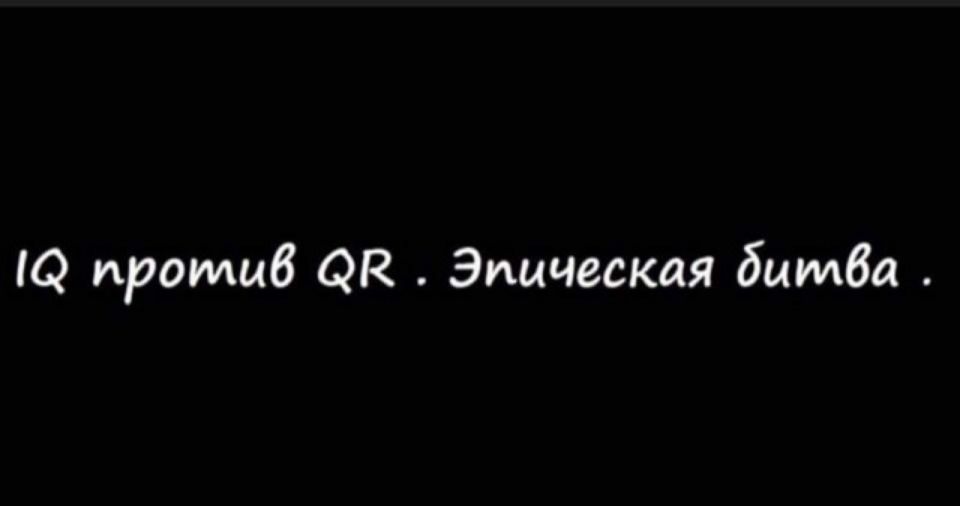 IQ против QR . Эпическая битва .